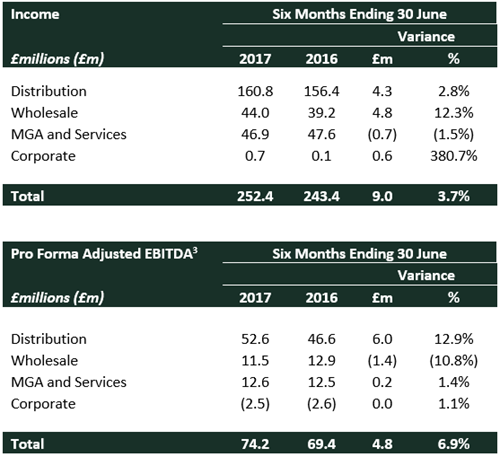 | Income | Six Months Ending 30 June | | | |
|---|---|---|---|---|
| | | | Variance | |
| £millions (£m) | 2017 | 2016 | £m | % |
| Distribution | 160.8 | 156.4 | 4.3 | 2.8% |
| Wholesale | 44.0 | 39.2 | 4.8 | 12.3% |
| MGA and Services | 46.9 | 47.6 | (0.7) | (1.5%) |
| Corporate | 0.7 | 0.1 | 0.6 | 380.7% |
| Total | 252.4 | 243.4 | 9.0 | 3.7% |

| Pro Forma Adjusted EBITDA$^3$ | Six Months Ending 30 June | | | |
|---|---|---|---|---|
| | | | Variance | |
| £millions (£m) | 2017 | 2016 | £m | % |
| Distribution | 52.6 | 46.6 | 6.0 | 12.9% |
| Wholesale | 11.5 | 12.9 | (1.4) | (10.8%) |
| MGA and Services | 12.6 | 12.5 | 0.2 | 1.4% |
| Corporate | (2.5) | (2.6) | 0.0 | 1.1% |
| Total | 74.2 | 69.4 | 4.8 | 6.9% |